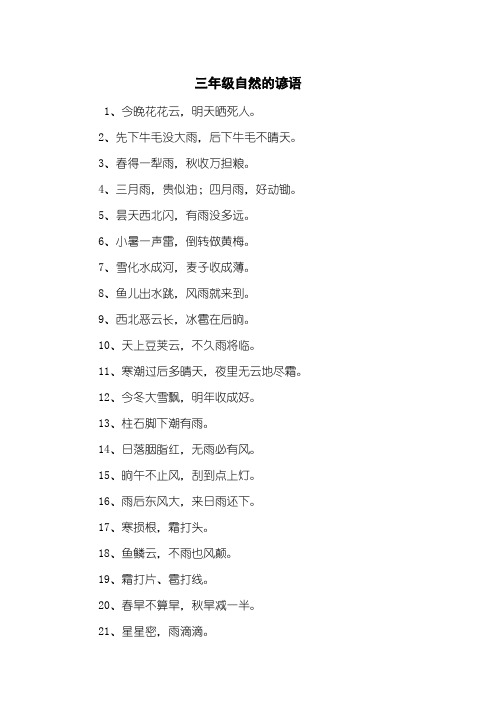 三年级自然的谚语

1、今晚花花云，明天晒死人。

2、先下牛毛没大雨，后下牛毛不晴天。

3、春得一犁雨，秋收万担粮。

4、三月雨，贵似油；四月雨，好动锄。

5、昙天西北闪，有雨没多远。

6、小暑一声雷，倒转做黄梅。

7、雪化水成河，麦子收成薄。

8、鱼儿出水跳，风雨就来到。

9、西北恶云长，冰雹在后晌。

10、天上豆荚云，不久雨将临。

11、寒潮过后多晴天，夜里无云地尽霜。

12、今冬大雪飘，明年收成好。

13、柱石脚下潮有雨。

14、日落胭脂红，无雨必有风。

15、晌午不止风，刮到点上灯。

16、雨后东风大，来日雨还下。

17、寒损根，霜打头。

18、鱼鳞云，不雨也风颠。

19、霜打片、雹打线。

20、春旱不算旱，秋旱减一半。

21、星星密，雨滴滴。